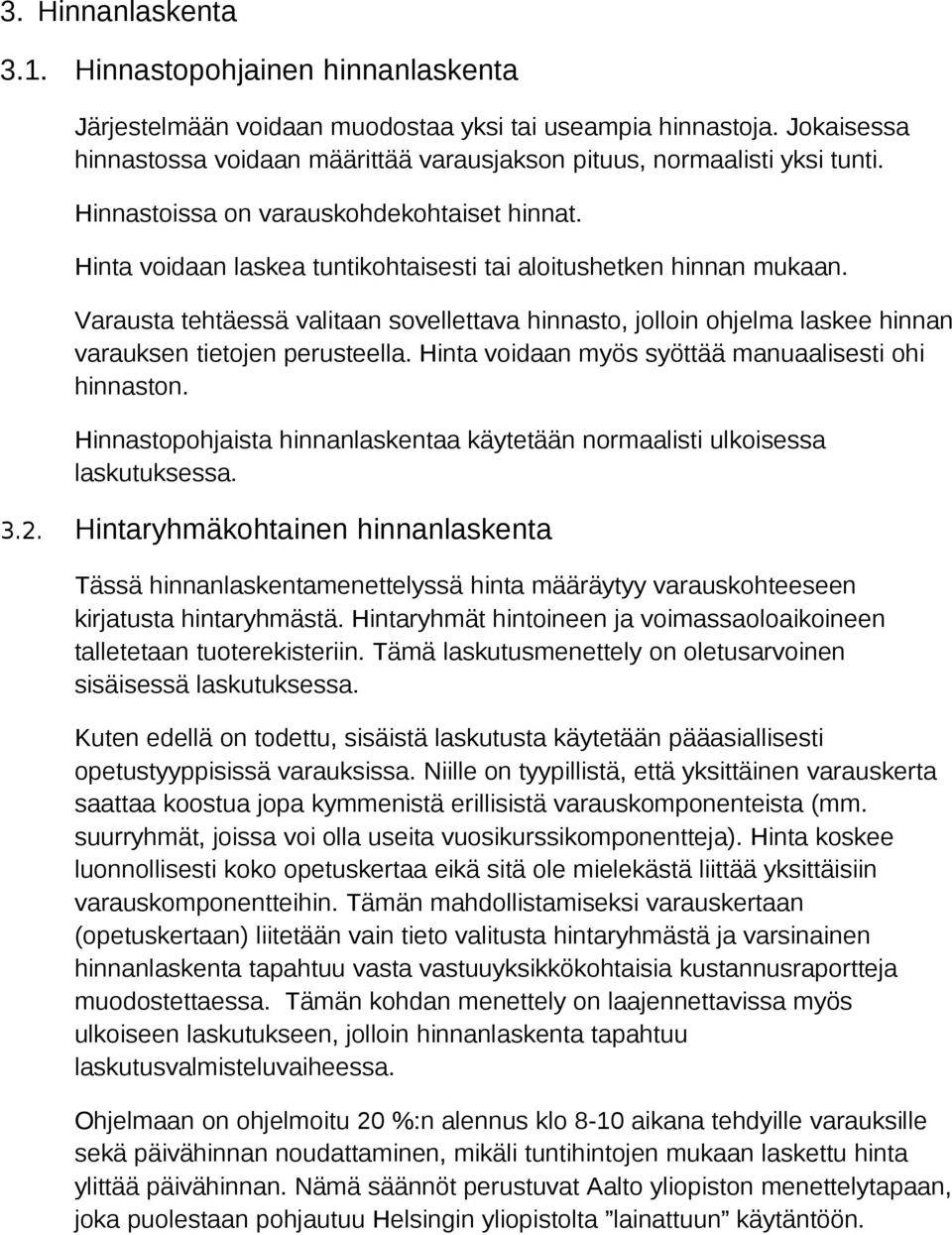 3. Hinnanlaskenta

3.1. Hinnastopohjainen hinnanlaskenta

Järjestelmään voidaan muodostaa yksi tai useampia hinnastoja. Jokaisessa hinnastossa voidaan määrittää varausjakson pituus, normaalisti yksi tunti.

Hinnastoissa on varauskohdekohtaiset hinnat.

Hinta voidaan laskea tuntikohtaisesti tai aloitushetken hinnan mukaan.

Varausta tehtäessä valitaan sovellettava hinnasto, jolloin ohjelma laskee hinnan varauksen tietojen perusteella. Hinta voidaan myös syöttää manuaalisesti ohi hinnaston.

Hinnastopohjaista hinnanlaskentaa käytetään normaalisti ulkoisessa laskutuksessa.

3.2. Hintaryhmäkohtainen hinnanlaskenta

Tässä hinnanlaskentamenettelyssä hinta määräytyy varauskohteeseen kirjatusta hintaryhmästä. Hintaryhmät hintoineen ja voimassaoloaikoineen talletetaan tuoterekisteriin. Tämä laskutusmenettely on oletusarvoinen sisäisessä laskutuksessa.

Kuten edellä on todettu, sisäistä laskutusta käytetään pääasiallisesti opetustyyppisissä varauksissa. Niille on tyypillistä, että yksittäinen varauskerta saattaa koostua jopa kymmenistä erillisistä varauskomponenteista (mm. suurryhmät, joissa voi olla useita vuosikurssikomponentteja). Hinta koskee luonnollisesti koko opetuskertaa eikä sitä ole mielekästä liittää yksittäisiin varauskomponentteihin. Tämän mahdollistamiseksi varauskertaan (opetuskertaan) liitetään vain tieto valitusta hintaryhmästä ja varsinainen hinnanlaskenta tapahtuu vasta vastuuyksikkökohtaisia kustannusraportteja muodostettaessa. Tämän kohdan menettely on laajennettavissa myös ulkoiseen laskutukseen, jolloin hinnanlaskenta tapahtuu laskutusvalmisteluvaiheessa.

Ohjelmaan on ohjelmoitu 20 %:n alennus klo 8-10 aikana tehdyille varauksille sekä päivähinnan noudattaminen, mikäli tuntihintojen mukaan laskettu hinta ylittää päivähinnan. Nämä säännöt perustuvat Aalto yliopiston menettelytapaan, joka puolestaan pohjautuu Helsingin yliopistolta ”lainattuun” käytäntöön.